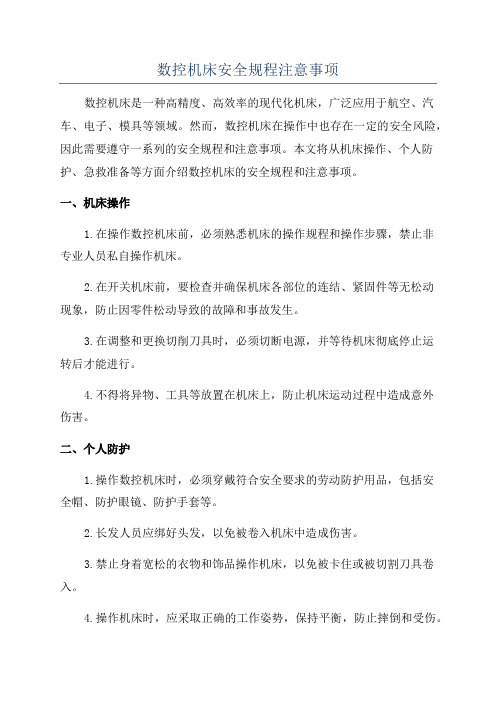 数控机床安全规程注意事项

数控机床是一种高精度、高效率的现代化机床，广泛应用于航空、汽车、电子、模具等领域。然而，数控机床在操作中也存在一定的安全风险，因此需要遵守一系列的安全规程和注意事项。本文将从机床操作、个人防护、急救准备等方面介绍数控机床的安全规程和注意事项。

一、机床操作

1.在操作数控机床前，必须熟悉机床的操作规程和操作步骤，禁止非专业人员私自操作机床。

2.在开关机床前，要检查并确保机床各部位的连结、紧固件等无松动现象，防止因零件松动导致的故障和事故发生。

3.在调整和更换切削刀具时，必须切断电源，并等待机床彻底停止运转后才能进行。

4.不得将异物、工具等放置在机床上，防止机床运动过程中造成意外伤害。

二、个人防护

1.操作数控机床时，必须穿戴符合安全要求的劳动防护用品，包括安全帽、防护眼镜、防护手套等。

2.长发人员应绑好头发，以免被卷入机床中造成伤害。

3.禁止身着宽松的衣物和饰品操作机床，以免被卡住或被切割刀具卷入。

4.操作机床时，应采取正确的工作姿势，保持平衡，防止摔倒和受伤。